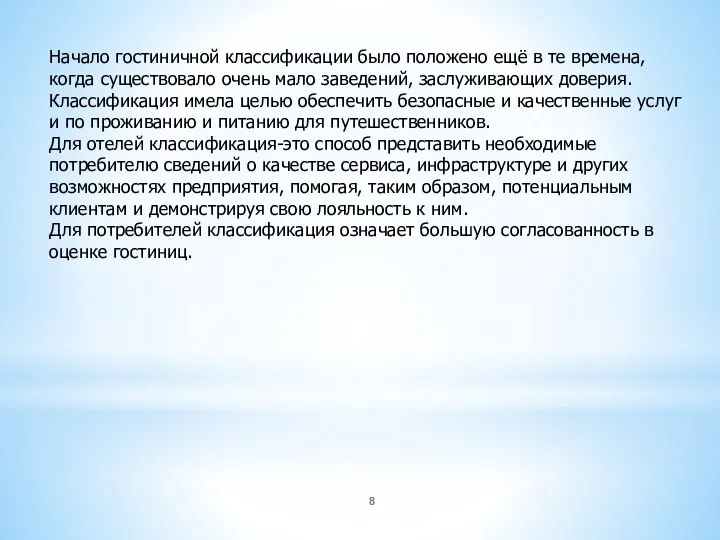 Начало гостиничной классификации было положено ещё в те времена, когда существовало очень мало заведений, заслуживающих доверия. Классификация имела целью обеспечить безопасные и качественные услуг и по проживанию и питанию для путешественников.
Для отелей классификация-это способ представить необходимые потребителю сведений о качестве сервиса, инфраструктуре и других возможностях предприятия, помогая, таким образом, потенциальным клиентам и демонстрируя свою лояльность к ним.
Для потребителей классификация означает большую согласованность в оценке гостиниц.

8